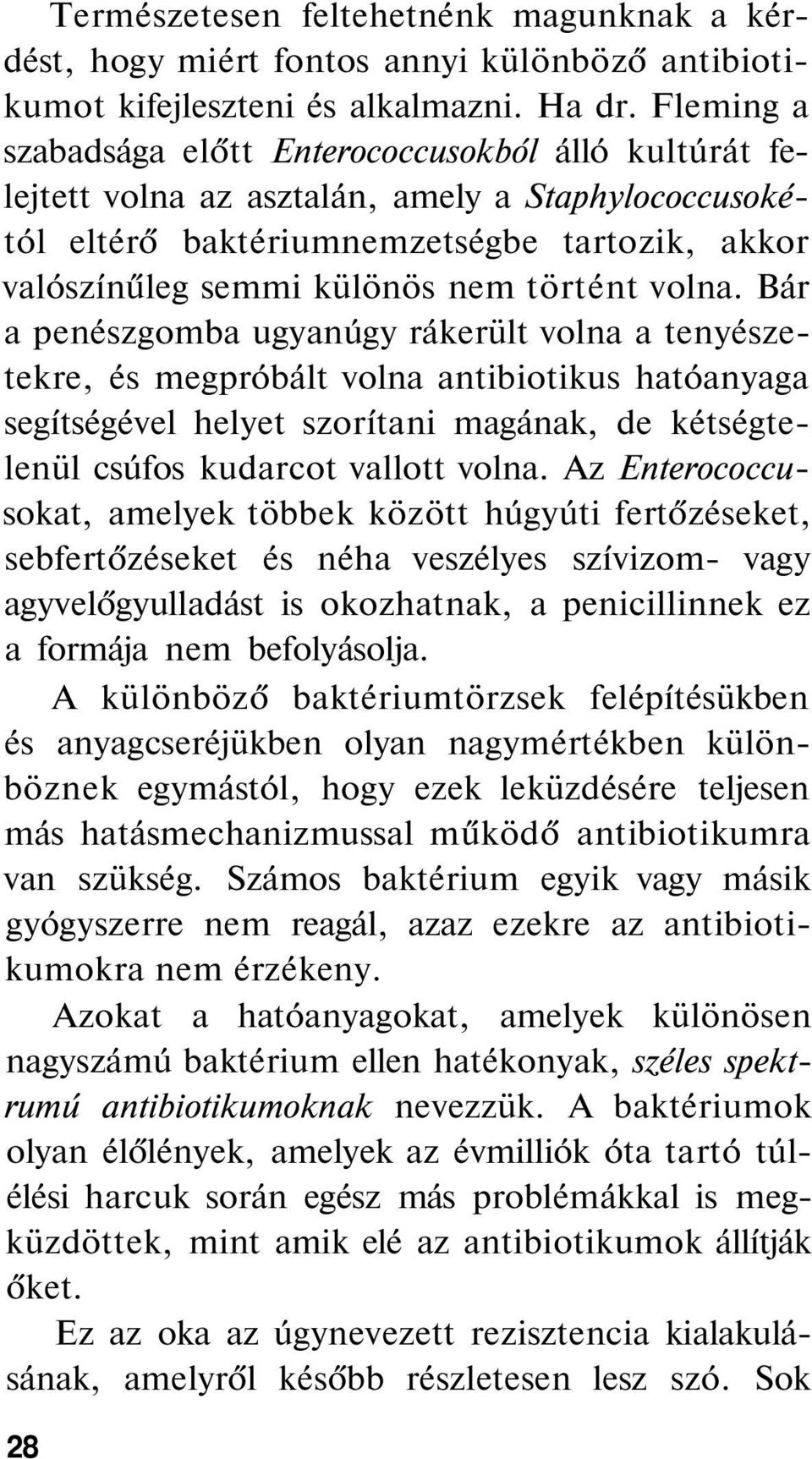 Természetesen feltehetnénk magunknak a kérdést, hogy miért fontos annyi különböző antibiotikumot kifejleszteni és alkalmazni. Ha dr. Fleming a szabadsága előtt Enterococcusokból álló kultúrát felejtett volna az asztalán, amely a Staphylococcusokétól eltérő baktériumnemzetségbe tartozik, akkor valószínűleg semmi különös nem történt volna. Bár a penészgomba ugyanúgy rákerült volna a tenyészetekre, és megpróbált volna antibiotikus hatóanyaga segítségével helyet szorítani magának, de kétségtelenül csúfos kudarcot vallott volna. Az Enterococcusokat, amelyek többek között húgyúti fertőzéseket, sebfertőzéseket és néha veszélyes szívizom- vagy agyvelőgyulladást is okozhatnak, a penicillinnek ez a formája nem befolyásolja.

A különböző baktériumtörzsek felépítésükben és anyagcseréjükben olyan nagymértékben különböznek egymástól, hogy ezek leküzdésére teljesen más hatásmechanizmussal működő antibiotikumra van szükség. Számos baktérium egyik vagy másik gyógyszerre nem reagál, azaz ezekre az antibiotikumokra nem érzékeny.

Azokat a hatóanyagokat, amelyek különösen nagyszámú baktérium ellen hatékonyak, széles spektrumú antibiotikumoknak nevezzük. A baktériumok olyan élőlények, amelyek az évmilliók óta tartó túlélési harcuk során egész más problémákkal is megküzdöttek, mint amik elé az antibiotikumok állítják őket.

Ez az oka az úgynevezett rezisztencia kialakulásának, amelyről később részletesen lesz szó. Sok

28